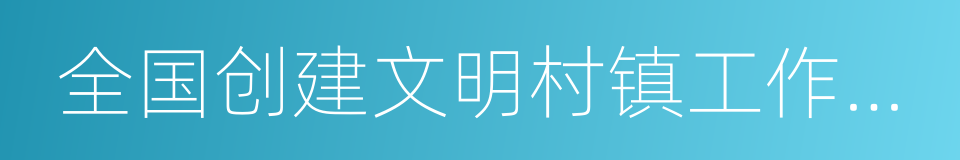 全国创建文明村镇工作…